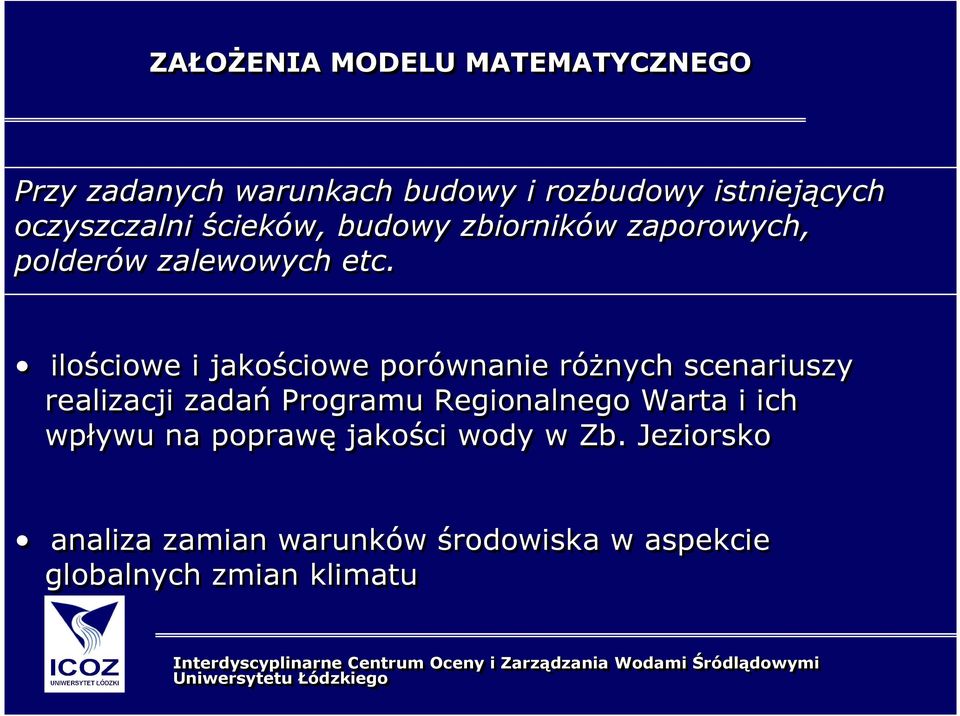 ZAŁOŻENIA MODELU MATEMATYCZNEGO

Przy zadanych warunkach budowy i rozbudowy istniejących oczyszczalni ścieków, budowy zbiorników zaporowych, polderów zalewowych etc.

• ilościowe i jakościowe porównanie różnych scenariuszy realizacji zadań Programu Regionalnego Warta i ich wpływu na poprawę jakości wody w Zb. Jeziorsko

• analiza zamian warunków środowiska w aspekcie globalnych zmian klimatu

ICOZ
UNIWERSYTET ŁÓDZKI

Interdyscyplinarne Centrum Oceny i Zarządzania Wodami Śródlądowymi
Uniwersytetu Łódzkiego